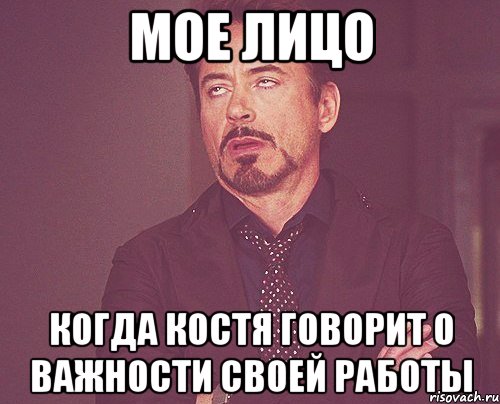 МОЕ ЛИЦО

КОГДА КОСТЯ ГОВОРИТ О ВАЖНОСТИ СВОЕЙ РАБОТЫ

risovach.ru